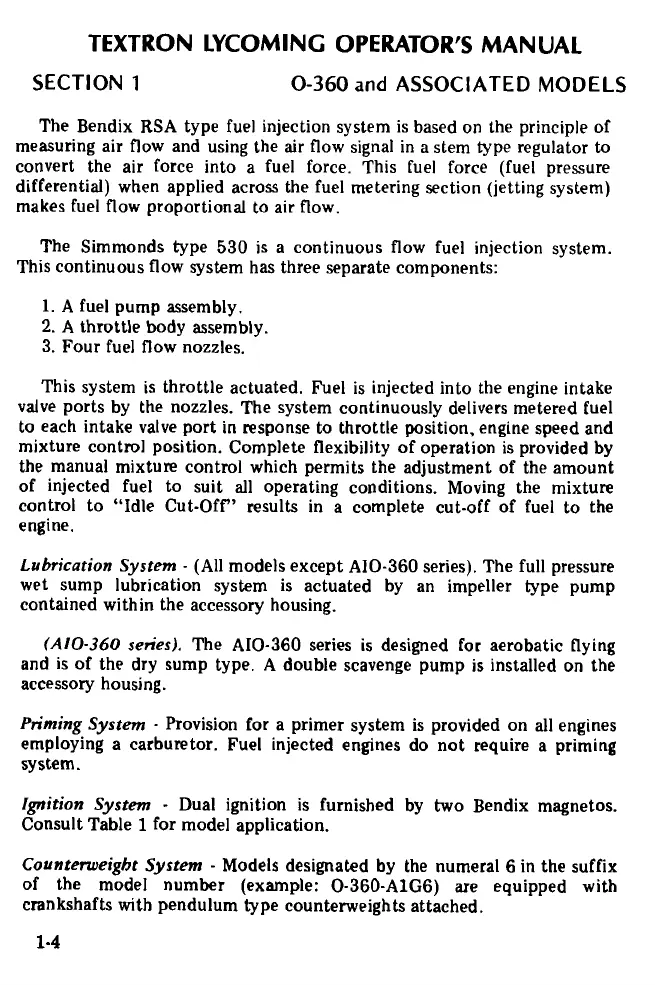 TEXTRON LYCOMING OPERATOR'S MANUAL

SECTION 1 O-360 and ASSOCIATED MODELS

The Bendix RSA type fuel injection system is based on the principle of measuring air flow and using the air flow signal in a stem type regulator to convert the air force into a fuel force. This fuel force (fuel pressure differential) when applied across the fuel metering section (jetting system) makes fuel flow proportional to air flow.

The Simmonds type 530 is a continuous flow fuel injection system. This continuous flow system has three separate components:

1. A fuel pump assembly.
2. A throttle body assembly.
3. Four fuel flow nozzles.

This system is throttle actuated. Fuel is injected into the engine intake valve ports by the nozzles. The system continuously delivers metered fuel to each intake valve port in response to throttle position, engine speed and mixture control position. Complete flexibility of operation is provided by the manual mixture control which permits the adjustment of the amount of injected fuel to suit all operating conditions. Moving the mixture control to "Idle Cut-Off" results in a complete cut-off of fuel to the engine.

Lubrication System - (All models except AIO-360 series). The full pressure wet sump lubrication system is actuated by an impeller type pump contained within the accessory housing.

(AIO-360 series). The AIO-360 series is designed for aerobatic flying and is of the dry sump type. A double scavenge pump is installed on the accessory housing.

Priming System - Provision for a primer system is provided on all engines employing a carburetor. Fuel injected engines do not require a priming system.

Ignition System - Dual ignition is furnished by two Bendix magnetos. Consult Table 1 for model application.

Counterweight System - Models designated by the numeral 6 in the suffix of the model number (example: O-360-A1G6) are equipped with crankshafts with pendulum type counterweights attached.

1-4